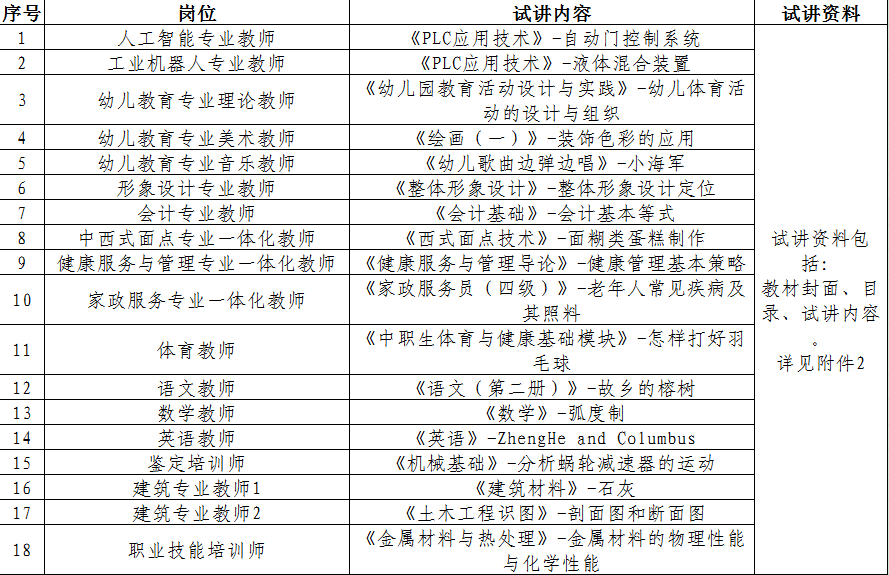 | 序号 | 岗位 | 试讲内容 | 试讲资料 |
|---|---|---|---|
| 1 | 人工智能专业教师 | 《PLC应用技术》-自动门控制系统 | 试讲资料包括：教材封面、目录、试讲内容。详见附件2 |
| 2 | 工业机器人专业教师 | 《PLC应用技术》-液体混合装置 | |
| 3 | 幼儿教育专业理论教师 | 《幼儿园教育活动设计与实践》-幼儿体育活动的设计与组织 | |
| 4 | 幼儿教育专业美术教师 | 《绘画（一）》-装饰色彩的应用 | |
| 5 | 幼儿教育专业音乐教师 | 《幼儿歌曲边弹边唱》-小海军 | |
| 6 | 形象设计专业教师 | 《整体形象设计》-整体形象设计定位 | |
| 7 | 会计专业教师 | 《会计基础》-会计基本等式 | |
| 8 | 中西式面点专业一体化教师 | 《西式面点技术》-面糊类蛋糕制作 | |
| 9 | 健康服务与管理专业一体化教师 | 《健康服务与管理导论》-健康管理基本策略 | |
| 10 | 家政服务专业一体化教师 | 《家政服务员（四级）》-老年人常见疾病及其照料 | |
| 11 | 体育教师 | 《中职生体育与健康基础模块》-怎样打好羽毛球 | |
| 12 | 语文教师 | 《语文（第二册）》-故乡的榕树 | |
| 13 | 数学教师 | 《数学》-弧度制 | |
| 14 | 英语教师 | 《英语》-ZhengHe and Columbus | |
| 15 | 鉴定培训师 | 《机械基础》-分析蜗轮减速器的运动 | |
| 16 | 建筑专业教师1 | 《建筑材料》-石灰 | |
| 17 | 建筑专业教师2 | 《土木工程识图》-剖面图和断面图 | |
| 18 | 职业技能培训师 | 《金属材料与热处理》-金属材料的物理性能与化学性能 | |